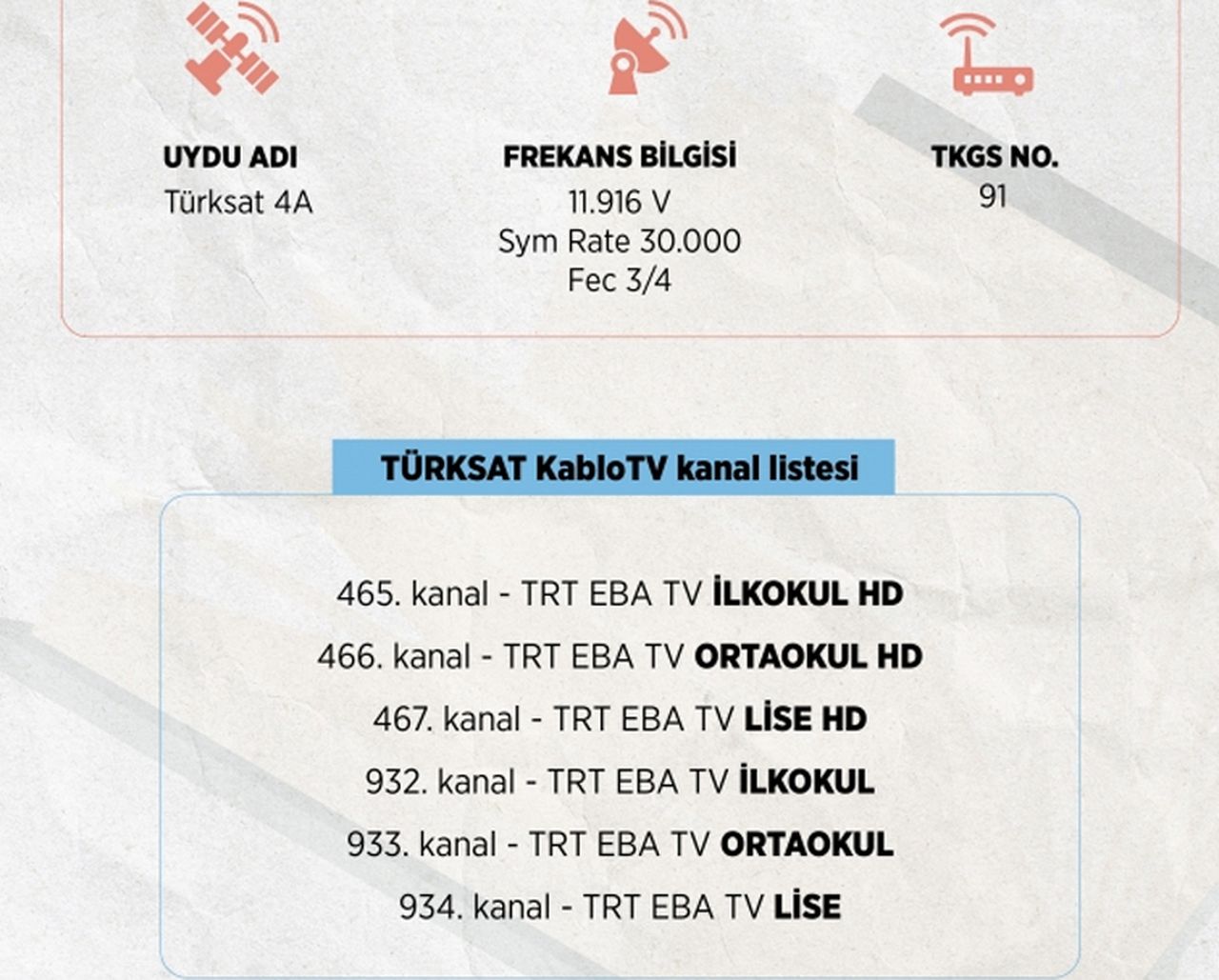 UYDU ADI
Türksat 4A

FREKANS BİLGİSİ
11.916 V
Sym Rate 30.000
Fec 3/4

TKGS NO.
91

TÜRKSAT KabloTV kanal listesi

465. kanal - TRT EBA TV İLKOKUL HD
466. kanal - TRT EBA TV ORTAOKUL HD
467. kanal - TRT EBA TV LİSE HD
932. kanal - TRT EBA TV İLKOKUL
933. kanal - TRT EBA TV ORTAOKUL
934. kanal - TRT EBA TV LİSE